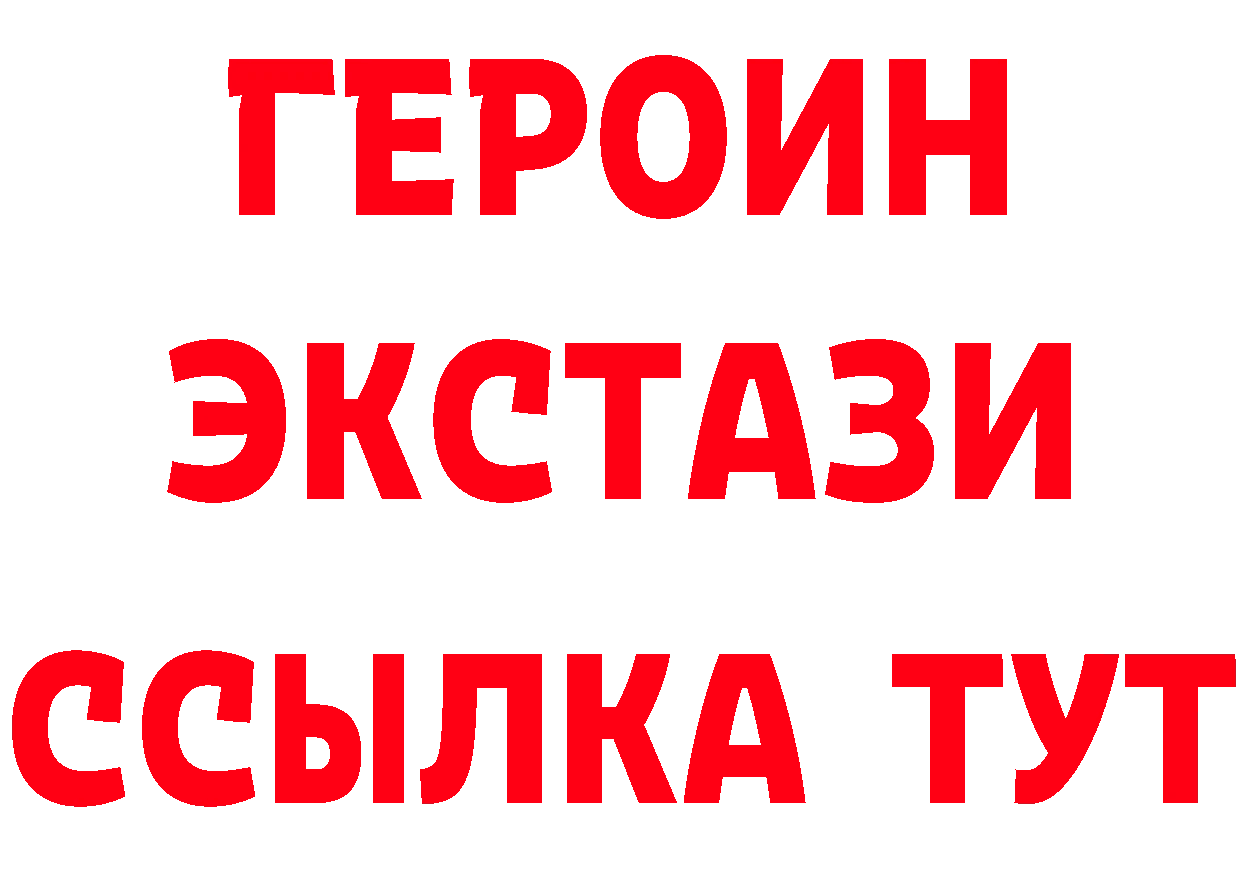 ГЕРОИН
ЭКСТАЗИ
ССЫЛКА ТУТ